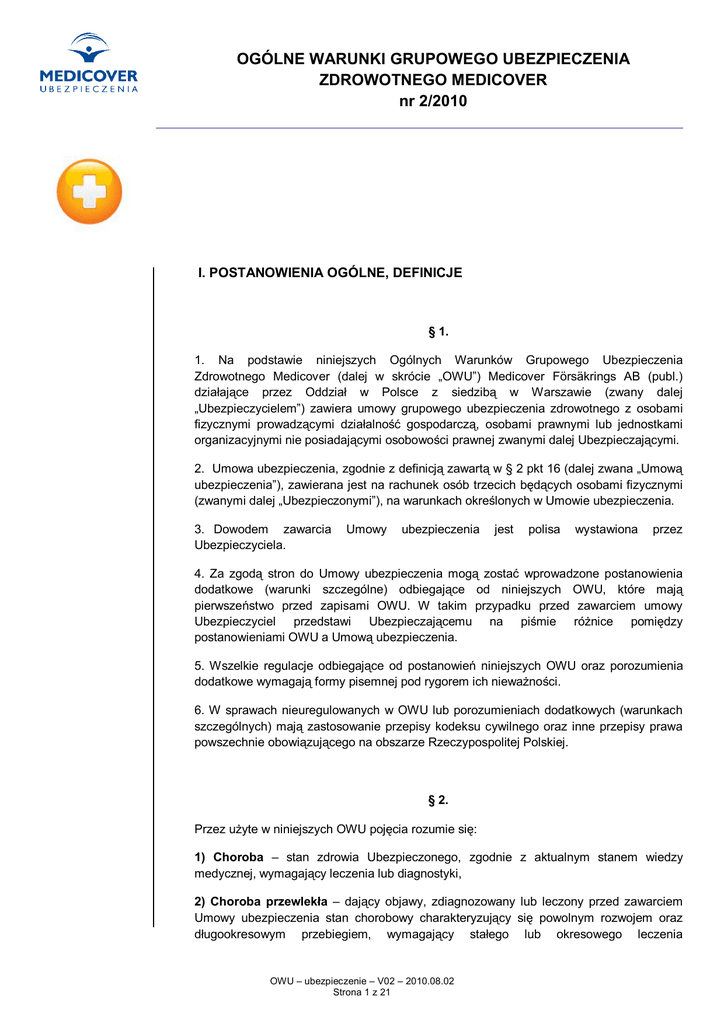 MEDICOVER
UBEZPIECZENIA

OGÓLNE WARUNKI GRUPOWEGO UBEZPIECZENIA ZDROWOTNEGO MEDICOVER
nr 2/2010

I. POSTANOWIENIA OGÓLNE, DEFINICJE

§ 1.

1. Na podstawie niniejszych Ogólnych Warunków Grupowego Ubezpieczenia Zdrowotnego Medicover (dalej w skrócie „OWU") Medicover Försäkrings AB (publ.) działające przez Oddział w Polsce z siedzibą w Warszawie (zwany dalej „Ubezpieczycielem") zawiera umowy grupowego ubezpieczenia zdrowotnego z osobami fizycznymi prowadzącymi działalność gospodarczą, osobami prawnymi lub jednostkami organizacyjnymi nie posiadającymi osobowości prawnej zwanymi dalej Ubezpieczającymi.

2. Umowa ubezpieczenia, zgodnie z definicją zawartą w § 2 pkt 16 (dalej zwana „Umową ubezpieczenia"), zawierana jest na rachunek osób trzecich będących osobami fizycznymi (zwanymi dalej „Ubezpieczonymi"), na warunkach określonych w Umowie ubezpieczenia.

3. Dowodem zawarcia Umowy ubezpieczenia jest polisa wystawiona przez Ubezpieczyciela.

4. Za zgodą stron do Umowy ubezpieczenia mogą zostać wprowadzone postanowienia dodatkowe (warunki szczególne) odbiegające od niniejszych OWU, które mają pierwszeństwo przed zapisami OWU. W takim przypadku przed zawarciem umowy Ubezpieczyciel przedstawi Ubezpieczającemu na piśmie różnice pomiędzy postanowieniami OWU a Umową ubezpieczenia.

5. Wszelkie regulacje odbiegające od postanowień niniejszych OWU oraz porozumienia dodatkowe wymagają formy pisemnej pod rygorem ich nieważności.

6. W sprawach nieuregulowanych w OWU lub porozumieniach dodatkowych (warunkach szczególnych) mają zastosowanie przepisy kodeksu cywilnego oraz inne przepisy prawa powszechnie obowiązującego na obszarze Rzeczypospolitej Polskiej.

§ 2.

Przez użyte w niniejszych OWU pojęcia rozumie się:

1) Choroba – stan zdrowia Ubezpieczonego, zgodnie z aktualnym stanem wiedzy medycznej, wymagający leczenia lub diagnostyki,

2) Choroba przewlekła – dający objawy, zdiagnozowany lub leczony przed zawarciem Umowy ubezpieczenia stan chorobowy charakteryzujący się powolnym rozwojem oraz długookresowym przebiegiem, wymagający stałego lub okresowego leczenia

OWU – ubezpieczenie – V02 – 2010.08.02
Strona 1 z 21